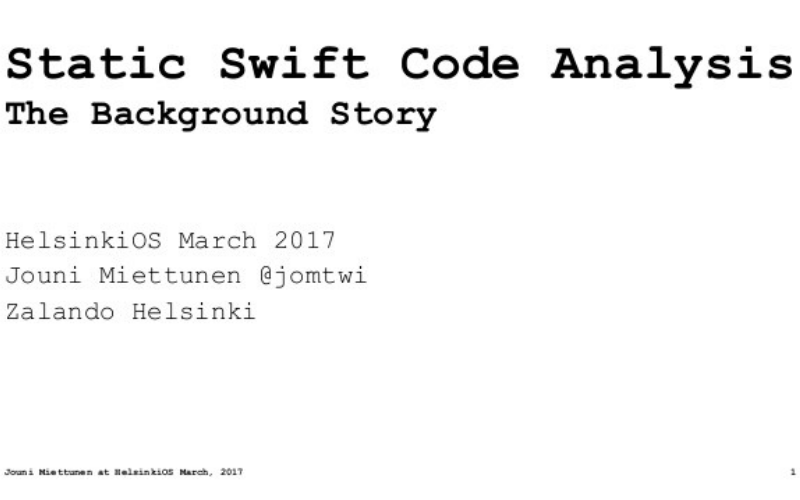 Static Swift Code Analysis
The Background Story

HelsinkiOS March 2017
Jouni Miettunen @jomtwi
Zalando Helsinki

Jouni Miettunen at HelsinkiOS March, 2017

1